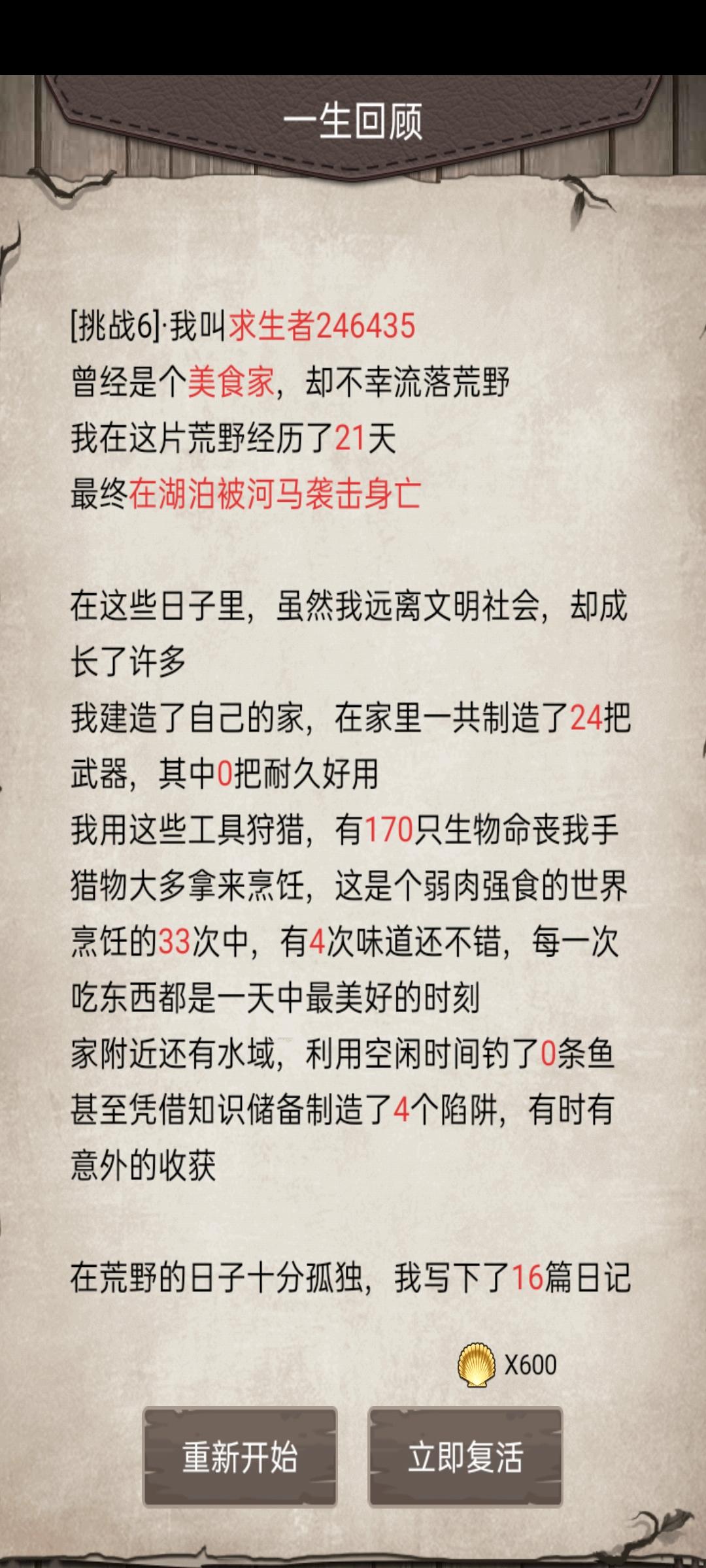 一生回顾

[挑战6]·我叫求生者246435
曾经是个美食家，却不幸流落荒野
我在这片荒野经历了21天
最终在湖泊被河马袭击身亡

在这些日子里，虽然我远离文明社会，却成长了许多
我建造了自己的家，在家里一共制造了24把武器，其中0把耐久好用
我用这些工具狩猎，有170只生物命丧我手
猎物大多拿来烹饪，这是个弱肉强食的世界
烹饪的33次中，有4次味道还不错，每一次吃东西都是一天中最美好的时刻
家附近还有水域，利用空闲时间钓了0条鱼
甚至凭借知识储备制造了4个陷阱，有时有意外的收获

在荒野的日子十分孤独，我写下了16篇日记

X600

重新开始

立即复活